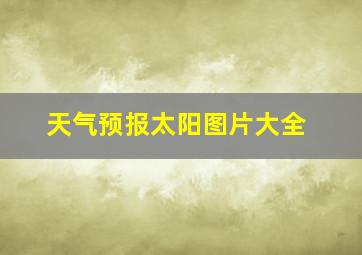 天气预报太阳图片大全